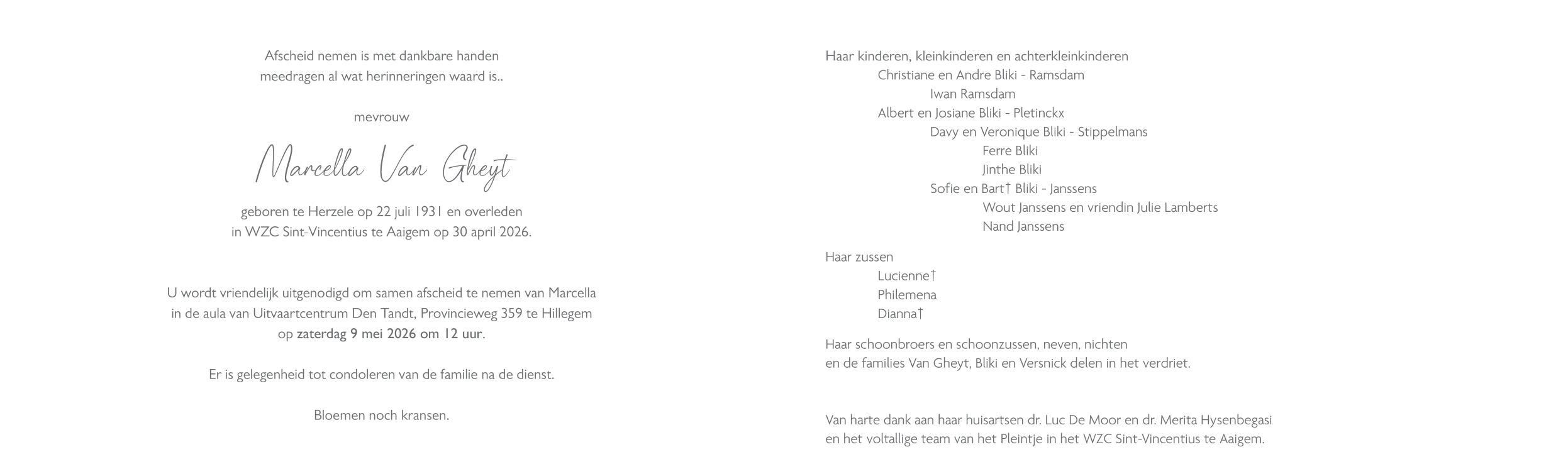 Afscheid nemen is met dankbare handen
meedragen al wat herinneringen waard is..

mevrouw

Marcella Van Gheyt

geboren te Herzele op 22 juli 1931 en overleden
in WZC Sint-Vincentius te Aaigem op 30 april 2026.

U wordt vriendelijk uitgenodigd om samen afscheid te nemen van Marcella
in de aula van Uitvaartcentrum Den Tandt, Provincieweg 359 te Hillegem
op zaterdag 9 mei 2026 om 12 uur.

Er is gelegenheid tot condoleren van de familie na de dienst.

Bloemen noch kransen.

Haar kinderen, kleinkinderen en achterkleinkinderen
Christiane en Andre Bliki - Ramsdam
Iwan Ramsdam
Albert en Josiane Bliki - Pletinckx
Davy en Veronique Bliki - Stippelmans
Ferre Bliki
Jinthe Bliki
Sofie en Bart† Bliki - Janssens
Wout Janssens en vriendin Julie Lamberts
Nand Janssens

Haar zussen
Lucienne†
Philemena
Dianna†

Haar schoonbroers en schoonzussen, neven, nichten
en de families Van Gheyt, Bliki en Versnick delen in het verdriet.

Van harte dank aan haar huisartsen dr. Luc De Moor en dr. Merita Hysenbegasi
en het voltallige team van het Pleintje in het WZC Sint-Vincentius te Aaigem.